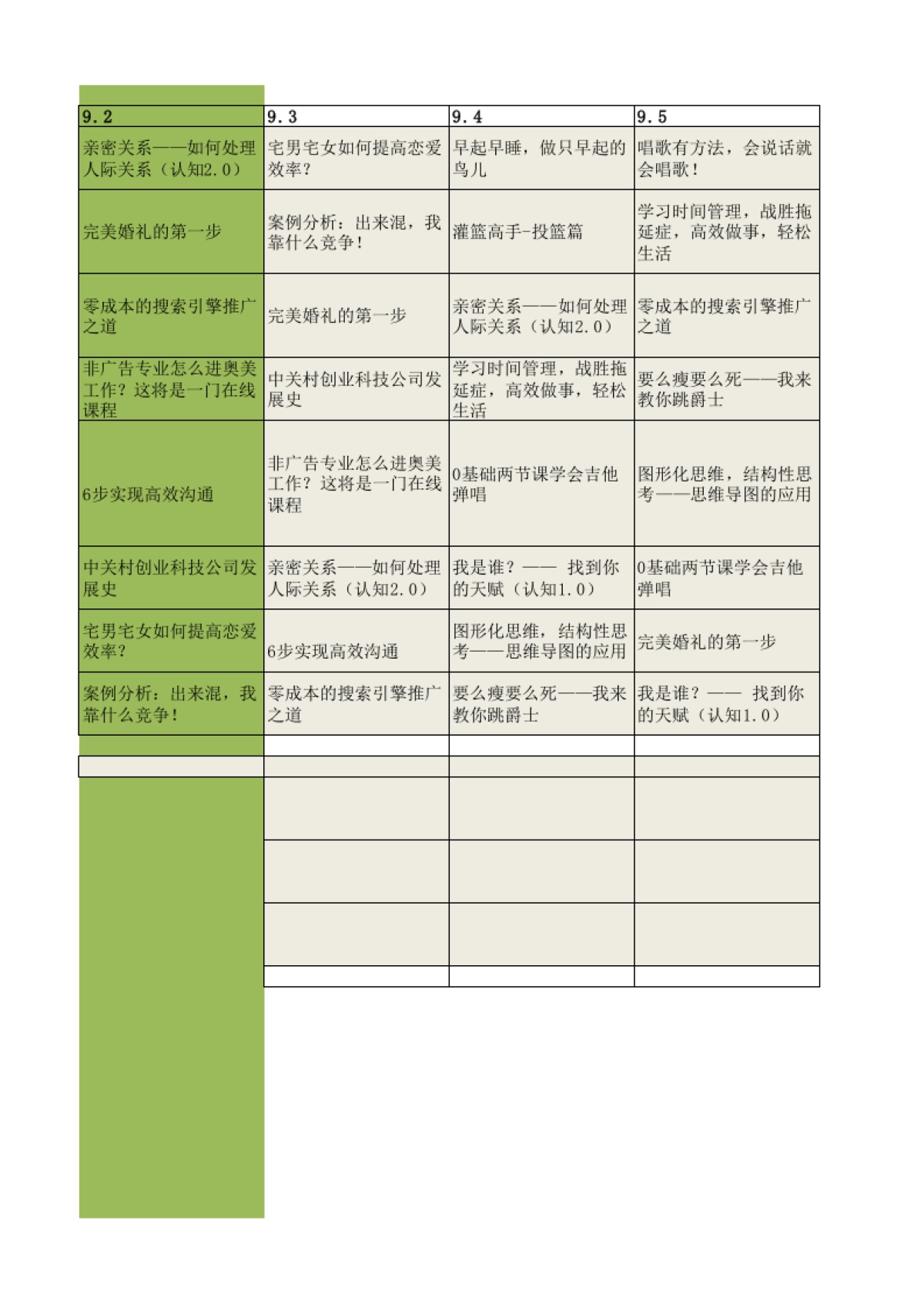 | 9.2 | 9.3 | 9.4 | 9.5 |
|---|---|---|---|
| 亲密关系——如何处理人际关系（认知2.0） | 宅男宅女如何提高恋爱效率？ | 早起早睡，做只早起的鸟儿 | 唱歌有方法，会说话就会唱歌！ |
| 完美婚礼的第一步 | 案例分析：出来混，我靠什么竞争！ | 灌篮高手-投篮篇 | 学习时间管理，战胜拖延症，高效做事，轻松生活 |
| 零成本的搜索引擎推广之道 | 完美婚礼的第一步 | 亲密关系——如何处理人际关系（认知2.0） | 零成本的搜索引擎推广之道 |
| 非广告专业怎么进奥美工作？这将是一门在线课程 | 中关村创业科技公司发展史 | 学习时间管理，战胜拖延症，高效做事，轻松生活 | 要么瘦要么死——我来教你跳爵士 |
| 6步实现高效沟通 | 非广告专业怎么进奥美工作？这将是一门在线课程 | 0基础两节课学会吉他弹唱 | 图形化思维，结构性思考——思维导图的应用 |
| 中关村创业科技公司发展史 | 亲密关系——如何处理人际关系（认知2.0） | 我是谁？—— 找到你的天赋（认知1.0） | 0基础两节课学会吉他弹唱 |
| 宅男宅女如何提高恋爱效率？ | 6步实现高效沟通 | 图形化思维，结构性思考——思维导图的应用 | 完美婚礼的第一步 |
| 案例分析：出来混，我靠什么竞争！ | 零成本的搜索引擎推广之道 | 要么瘦要么死——我来教你跳爵士 | 我是谁？—— 找到你的天赋（认知1.0） |